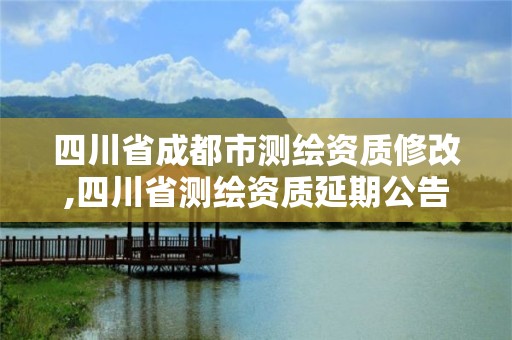 四川省成都市测绘资质修改,四川省测绘资质延期公告